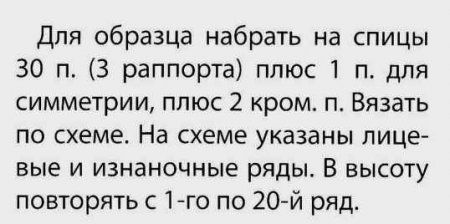 Для образца набрать на спицы 30 п. (3 раппорта) плюс 1 п. для симметрии, плюс 2 кром. п. Вязать по схеме. На схеме указаны лицевые и изнаночные ряды. В высоту повторять с 1-го по 20-й ряд.